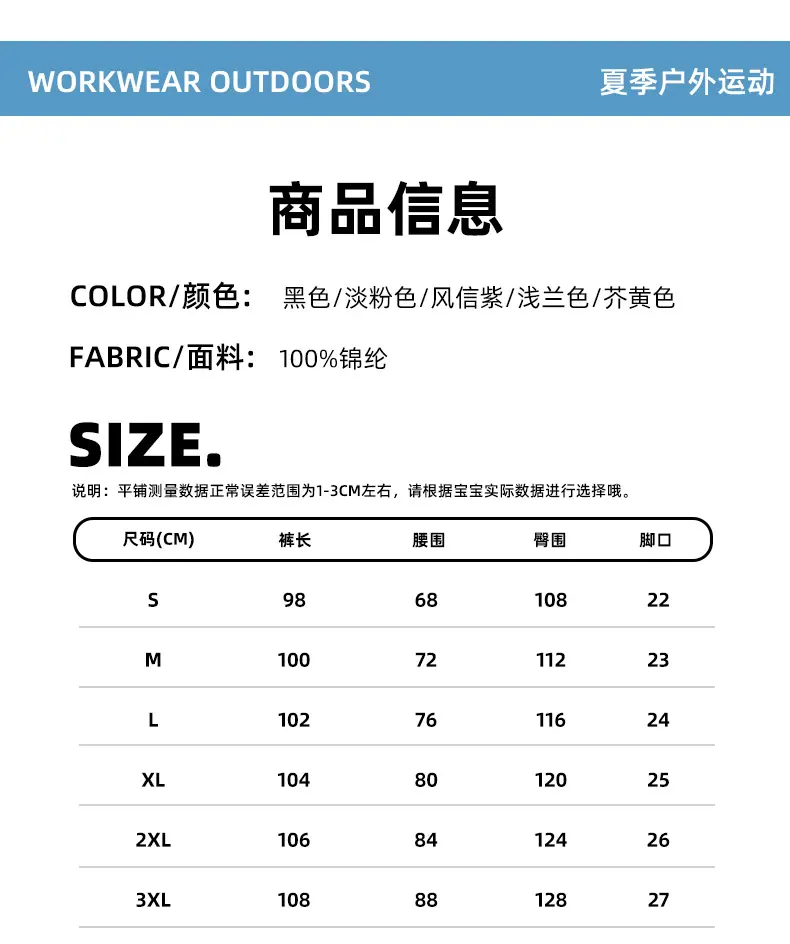 WORKWEAR OUTDOORS 夏季户外运动

商品信息

COLOR/颜色: 黑色/淡粉色/风信紫/浅兰色/芥黄色

FABRIC/面料: 100%锦纶

SIZE.

说明：平铺测量数据正常误差范围为1-3CM左右，请根据宝宝实际数据进行选择哦。

| 尺码(CM) | 裤长 | 腰围 | 臀围 | 脚口 |
|---|---|---|---|---|
| S | 98 | 68 | 108 | 22 |
| M | 100 | 72 | 112 | 23 |
| L | 102 | 76 | 116 | 24 |
| XL | 104 | 80 | 120 | 25 |
| 2XL | 106 | 84 | 124 | 26 |
| 3XL | 108 | 88 | 128 | 27 |